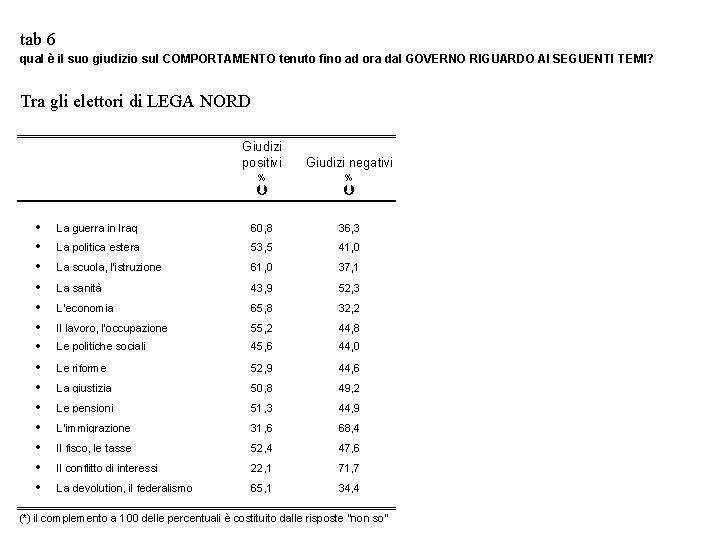 tab 6
qual è il suo giudizio sul COMPORTAMENTO tenuto fino ad ora dal GOVERNO RIGUARDO AI SEGUENTI TEMI?

Tra gli elettori di LEGA NORD

| | Giudizi positivi % | Giudizi negativi % |
|---|---|---|
| • La guerra in Iraq | 60,8 | 36,3 |
| • La politica estera | 53,5 | 41,0 |
| • La scuola, l'istruzione | 61,0 | 37,1 |
| • La sanità | 43,9 | 52,3 |
| • L'economia | 65,8 | 32,2 |
| • Il lavoro, l'occupazione | 55,2 | 44,8 |
| • Le politiche sociali | 45,6 | 44,0 |
| • Le riforme | 52,9 | 44,6 |
| • La giustizia | 50,8 | 49,2 |
| • Le pensioni | 51,3 | 44,9 |
| • L'immigrazione | 31,6 | 68,4 |
| • Il fisco, le tasse | 52,4 | 47,6 |
| • Il conflitto di interessi | 22,1 | 71,7 |
| • La devolution, il federalismo | 65,1 | 34,4 |

(*) il complemento a 100 delle percentuali è costituito dalle risposte "non so"